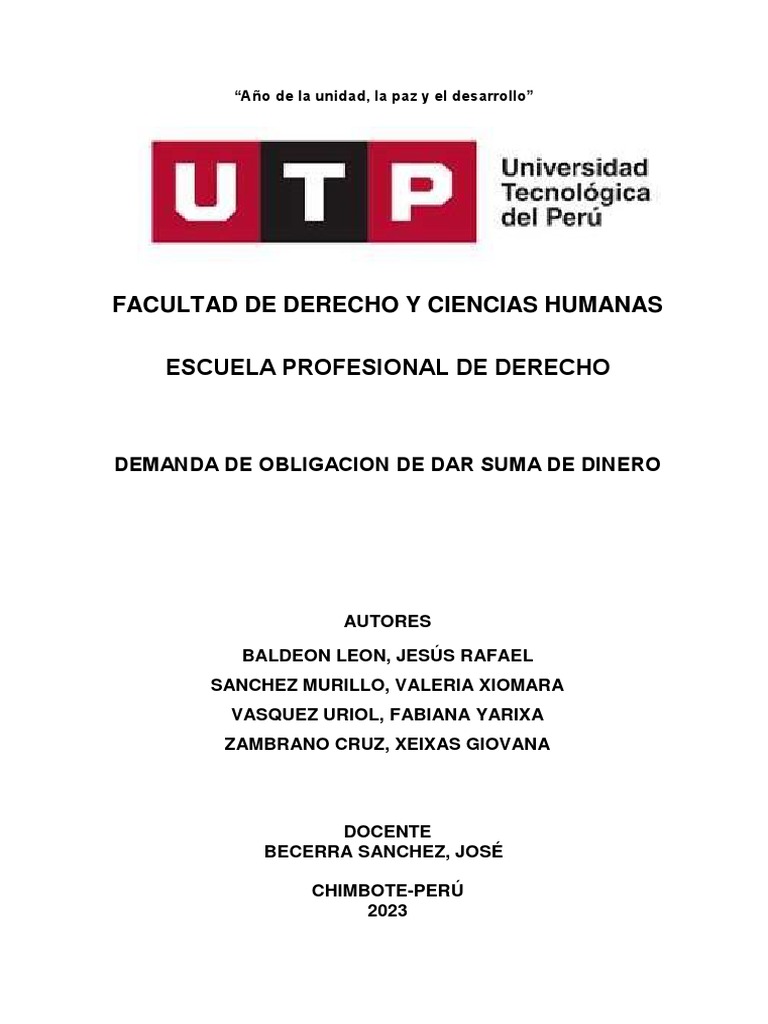 “Año de la unidad, la paz y el desarrollo”

UTP Universidad Tecnológica del Perú

FACULTAD DE DERECHO Y CIENCIAS HUMANAS

ESCUELA PROFESIONAL DE DERECHO

DEMANDA DE OBLIGACION DE DAR SUMA DE DINERO

AUTORES

BALDEON LEON, JESÚS RAFAEL

SANCHEZ MURILLO, VALERIA XIOMARA

VASQUEZ URIOL, FABIANA YARIXA

ZAMBRANO CRUZ, XEIXAS GIOVANA

DOCENTE
BECERRA SANCHEZ, JOSÉ

CHIMBOTE-PERÚ
2023